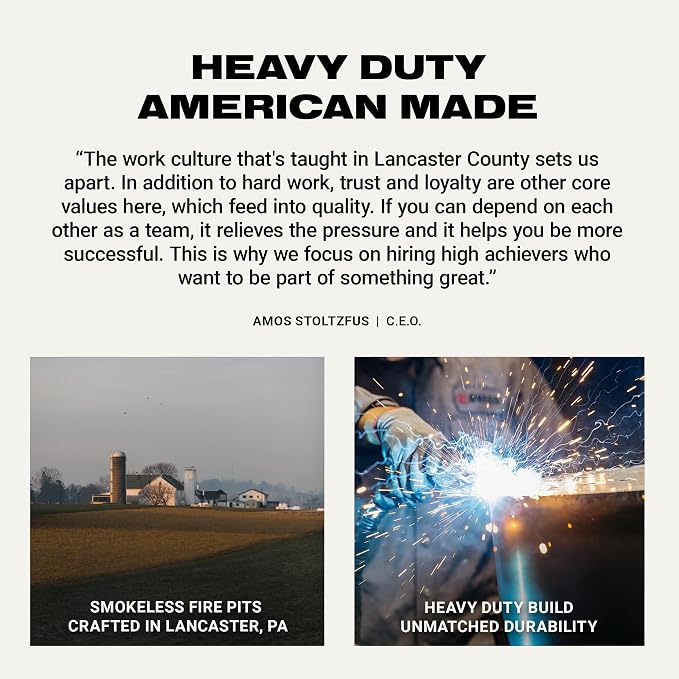 HEAVY DUTY
AMERICAN MADE

"The work culture that's taught in Lancaster County sets us apart. In addition to hard work, trust and loyalty are other core values here, which feed into quality. If you can depend on each other as a team, it relieves the pressure and it helps you be more successful. This is why we focus on hiring high achievers who want to be part of something great."

AMOS STOLTZFUS | C.E.O.

SMOKELESS FIRE PITS
CRAFTED IN LANCASTER, PA

HEAVY DUTY BUILD
UNMATCHED DURABILITY